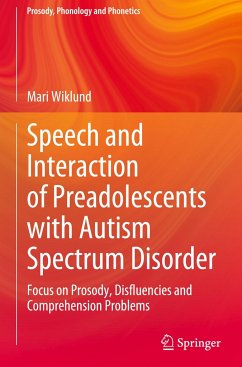 Prosody, Phonology and Phonetics

Mari Wiklund

Speech and Interaction of Preadolescents with Autism Spectrum Disorder

Focus on Prosody, Disfluencies and Comprehension Problems

Springer